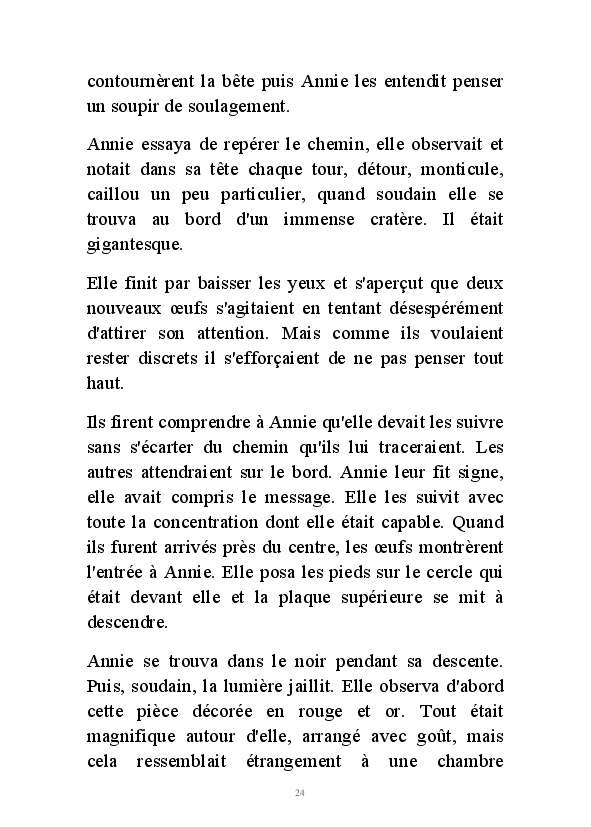 contournèrent la bête puis Annie les entendit penser un soupir de soulagement.

Annie essaya de repérer le chemin, elle observait et notait dans sa tête chaque tour, détour, monticule, caillou un peu particulier, quand soudain elle se trouva au bord d'un immense cratère. Il était gigantesque.

Elle finit par baisser les yeux et s'aperçut que deux nouveaux œufs s'agitaient en tentant désespérément d'attirer son attention. Mais comme ils voulaient rester discrets il s'efforçaient de ne pas penser tout haut.

Ils firent comprendre à Annie qu'elle devait les suivre sans s'écarter du chemin qu'ils lui traceraient. Les autres attendraient sur le bord. Annie leur fit signe, elle avait compris le message. Elle les suivit avec toute la concentration dont elle était capable. Quand ils furent arrivés près du centre, les œufs montrèrent l'entrée à Annie. Elle posa les pieds sur le cercle qui était devant elle et la plaque supérieure se mit à descendre.

Annie se trouva dans le noir pendant sa descente. Puis, soudain, la lumière jaillit. Elle observa d'abord cette pièce décorée en rouge et or. Tout était magnifique autour d'elle, arrangé avec goût, mais cela ressemblait étrangement à une chambre

24